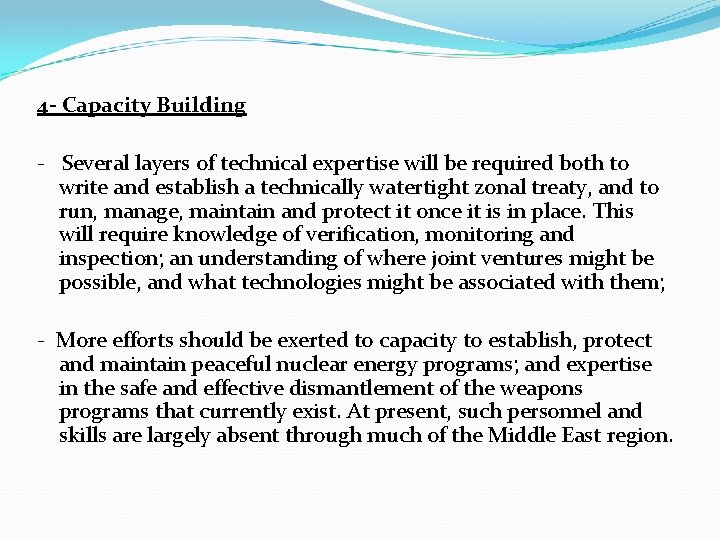 4- Capacity Building

- Several layers of technical expertise will be required both to write and establish a technically watertight zonal treaty, and to run, manage, maintain and protect it once it is in place. This will require knowledge of verification, monitoring and inspection; an understanding of where joint ventures might be possible, and what technologies might be associated with them;

- More efforts should be exerted to capacity to establish, protect and maintain peaceful nuclear energy programs; and expertise in the safe and effective dismantlement of the weapons programs that currently exist. At present, such personnel and skills are largely absent through much of the Middle East region.